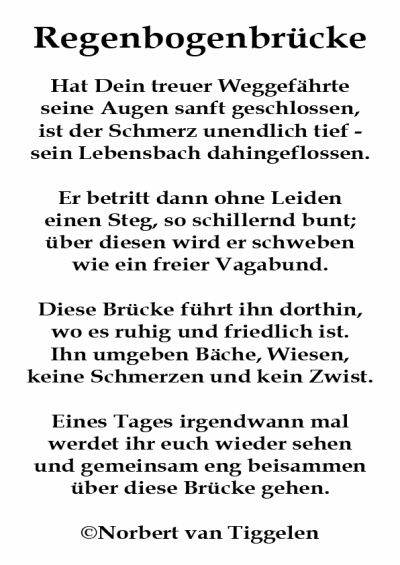 Regenbogenbrücke

Hat Dein treuer Weggefährte
seine Augen sanft geschlossen,
ist der Schmerz unendlich tief -
sein Lebensbach dahingeflossen.

Er betritt dann ohne Leiden
einen Steg, so schillernd bunt;
über diesen wird er schweben
wie ein freier Vagabund.

Diese Brücke führt ihn dorthin,
wo es ruhig und friedlich ist.
Ihn umgeben Bäche, Wiesen,
keine Schmerzen und kein Zwist.

Eines Tages irgendwann mal
werdet ihr euch wieder sehen
und gemeinsam eng beisammen
über diese Brücke gehen.

©Norbert van Tiggelen